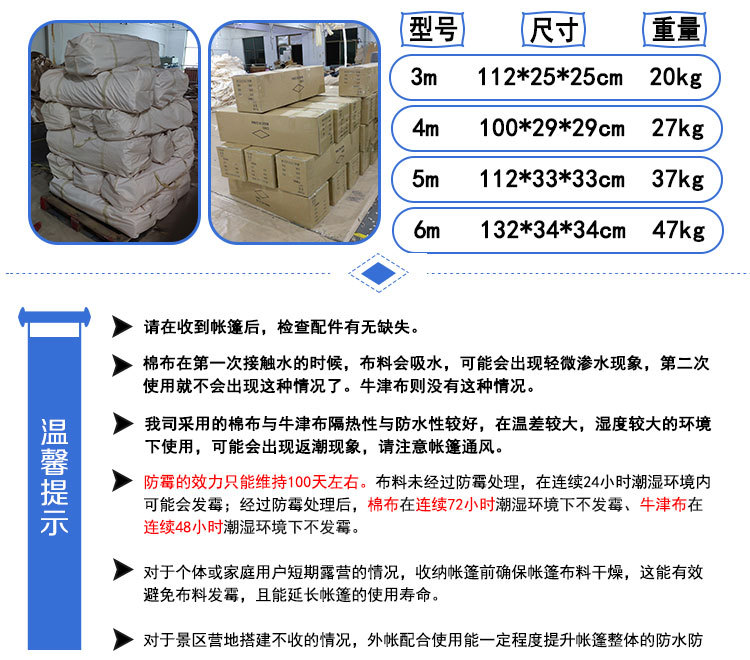 | 型号 | 尺寸 | 重量 |
|---|---|---|
| 3m | 112*25*25cm | 20kg |
| 4m | 100*29*29cm | 27kg |
| 5m | 112*33*33cm | 37kg |
| 6m | 132*34*34cm | 47kg |

温馨提示

请在收到帐篷后，检查配件有无缺失。

棉布在第一次接触水的时候，布料会吸水，可能会出现轻微渗水现象，第二次使用就不会出现这种情况了。牛津布则没有这种情况。

我司采用的棉布与牛津布隔热性与防水性较好，在温差较大，湿度较大的环境下使用，可能会出现返潮现象，请注意帐篷通风。

防霉的效力只能维持100天左右。布料未经过防霉处理，在连续24小时潮湿环境内可能会发霉；经过防霉处理后，棉布在连续72小时潮湿环境下不发霉、牛津布在连续48小时潮湿环境下不发霉。

对于个体或家庭用户短期露营的情况，收纳帐篷前确保帐篷布料干燥，这能有效避免布料发霉，且能延长帐篷的使用寿命。

对于景区营地搭建不收的情况，外帐配合使用能一定程度提升帐篷整体的防水防